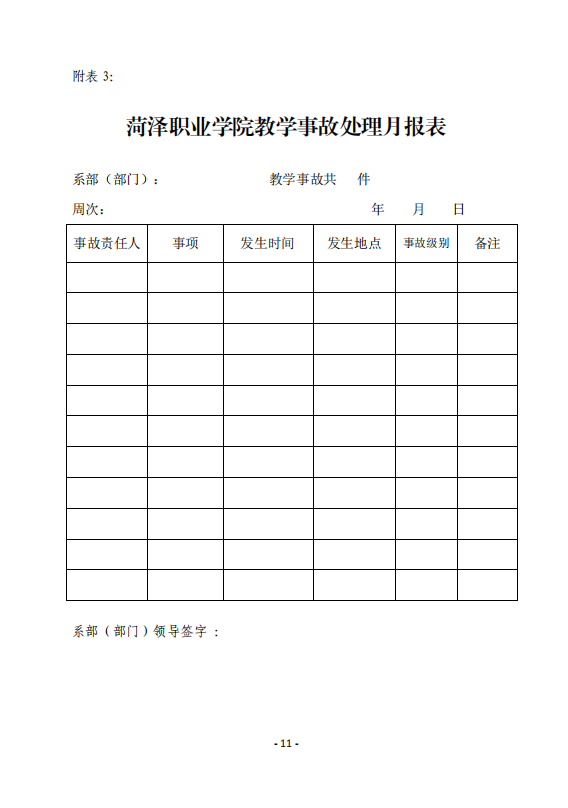 附表 3:

菏泽职业学院教学事故处理月报表

系部（部门）：　　　　　　　　教学事故共　　件

周次：　　　　　　　　　　　　　　　　年　　月　　日

| 事故责任人 | 事项 | 发生时间 | 发生地点 | 事故级别 | 备注 |
|---|---|---|---|---|---|
| | | | | | |
| | | | | | |
| | | | | | |
| | | | | | |
| | | | | | |
| | | | | | |
| | | | | | |
| | | | | | |
| | | | | | |
| | | | | | |
| | | | | | |

系部（部门）领导签字 ：

- 11 -